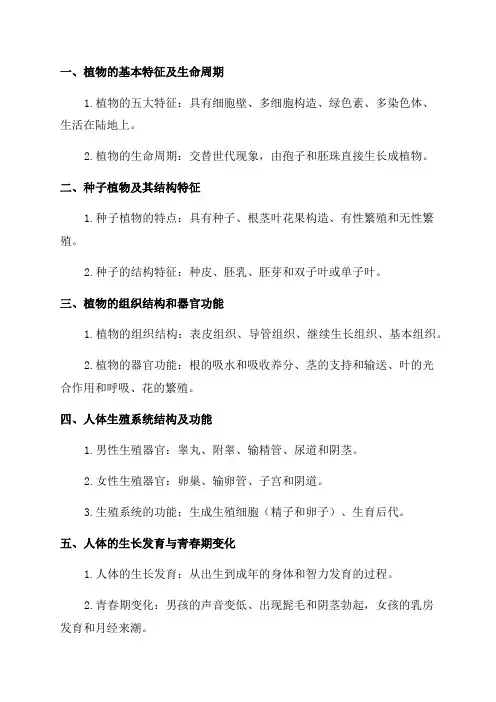 一、植物的基本特征及生命周期

1.植物的五大特征：具有细胞壁、多细胞构造、绿色素、多染色体、生活在陆地上。

2.植物的生命周期：交替世代现象，由孢子和胚珠直接生长成植物。

二、种子植物及其结构特征

1.种子植物的特点：具有种子、根茎叶花果构造、有性繁殖和无性繁殖。

2.种子的结构特征：种皮、胚乳、胚芽和双子叶或单子叶。

三、植物的组织结构和器官功能

1.植物的组织结构：表皮组织、导管组织、继续生长组织、基本组织。

2.植物的器官功能：根的吸水和吸收养分、茎的支持和输送、叶的光合作用和呼吸、花的繁殖。

四、人体生殖系统结构及功能

1.男性生殖器官：睾丸、附睾、输精管、尿道和阴茎。

2.女性生殖器官：卵巢、输卵管、子宫和阴道。

3.生殖系统的功能：生成生殖细胞（精子和卵子）、生育后代。

五、人体的生长发育与青春期变化

1.人体的生长发育：从出生到成年的身体和智力发育的过程。

2.青春期变化：男孩的声音变低、出现腋毛和阴茎勃起，女孩的乳房发育和月经来潮。